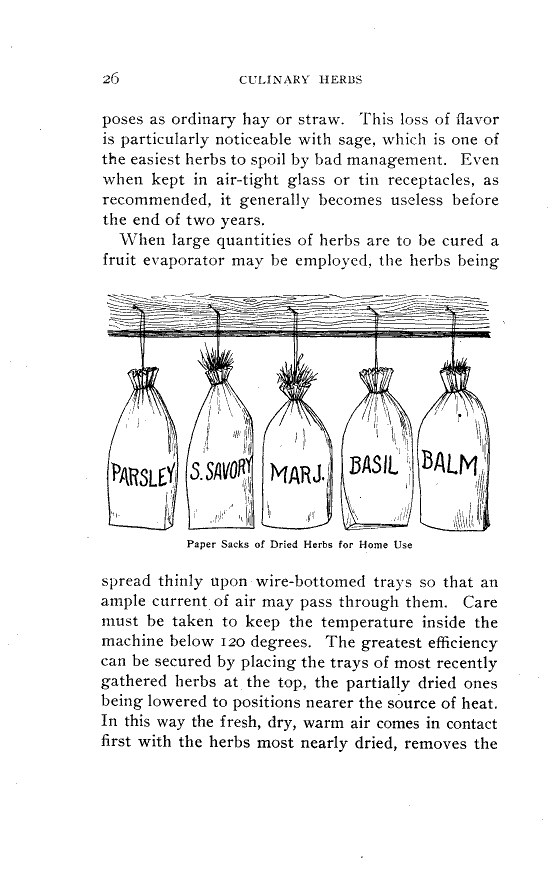 26 CULINARY HERBS

poses as ordinary hay or straw. This loss of flavor is particularly noticeable with sage, which is one of the easiest herbs to spoil by bad management. Even when kept in air-tight glass or tin receptacles, as recommended, it generally becomes useless before the end of two years.

When large quantities of herbs are to be cured a fruit evaporator may be employed, the herbs being

PARSLEY S. SAVORY MARJ. BASIL BALM

Paper Sacks of Dried Herbs for Home Use

spread thinly upon wire-bottomed trays so that an ample current of air may pass through them. Care must be taken to keep the temperature inside the machine below 120 degrees. The greatest efficiency can be secured by placing the trays of most recently gathered herbs at the top, the partially dried ones being lowered to positions nearer the source of heat. In this way the fresh, dry, warm air comes in contact first with the herbs most nearly dried, removes the